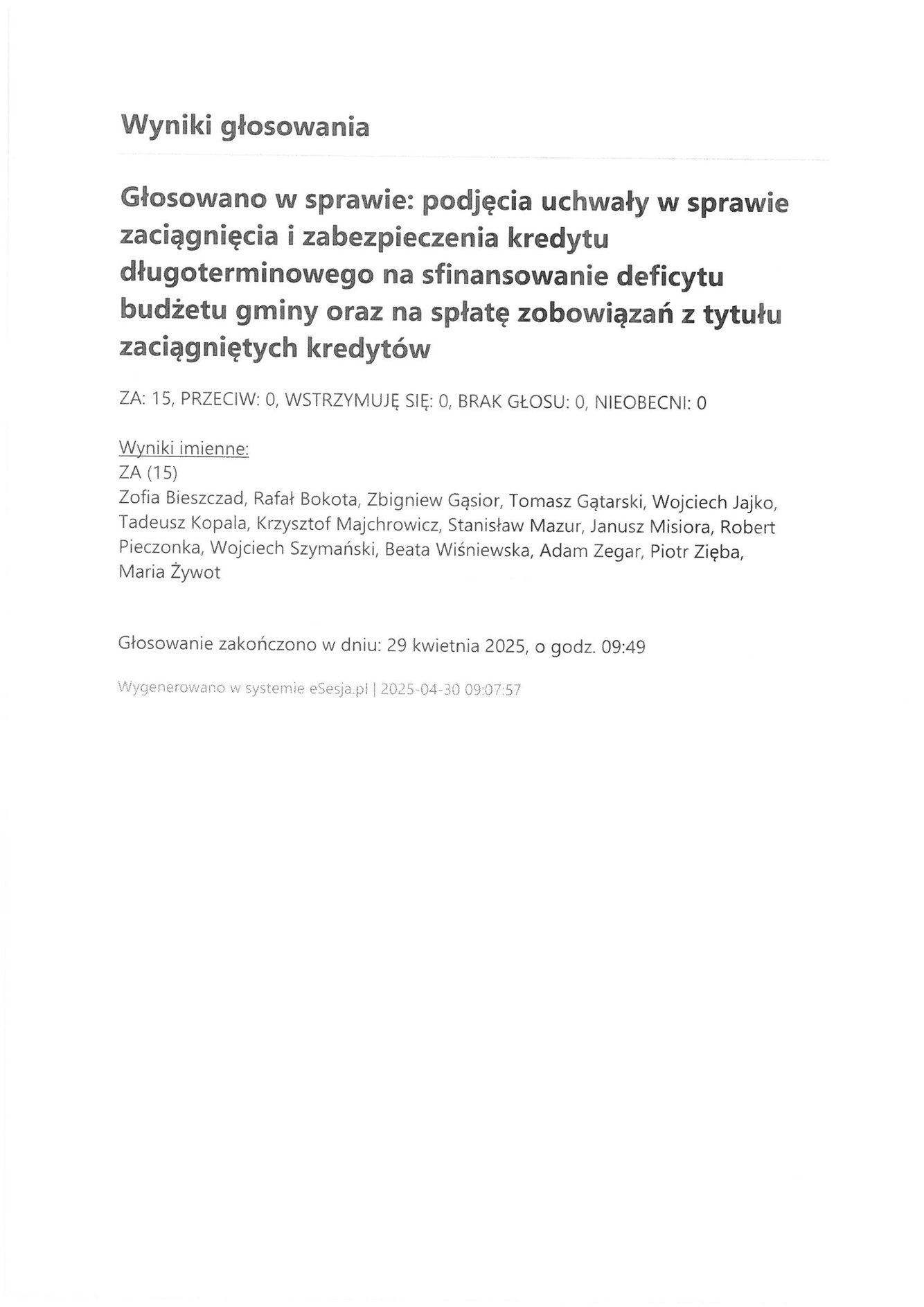 Wyniki głosowania

Głosowano w sprawie: podjęcia uchwały w sprawie zaciągnięcia i zabezpieczenia kredytu długoterminowego na sfinansowanie deficytu budżetu gminy oraz na spłatę zobowiązań z tytułu zaciągniętych kredytów

ZA: 15, PRZECIW: 0, WSTRZYMUJĘ SIĘ: 0, BRAK GŁOSU: 0, NIEOBECNI: 0

Wyniki imienne:
ZA (15)
Zofia Bieszczad, Rafał Bokota, Zbigniew Gąsior, Tomasz Gątarski, Wojciech Jajko, Tadeusz Kopala, Krzysztof Majchrowicz, Stanisław Mazur, Janusz Misiora, Robert Pieczonka, Wojciech Szymański, Beata Wiśniewska, Adam Zegar, Piotr Zięba, Maria Żywot

Głosowanie zakończono w dniu: 29 kwietnia 2025, o godz. 09:49

Wygenerowano w systemie eSesja.pl | 2025-04-30 09:07:57